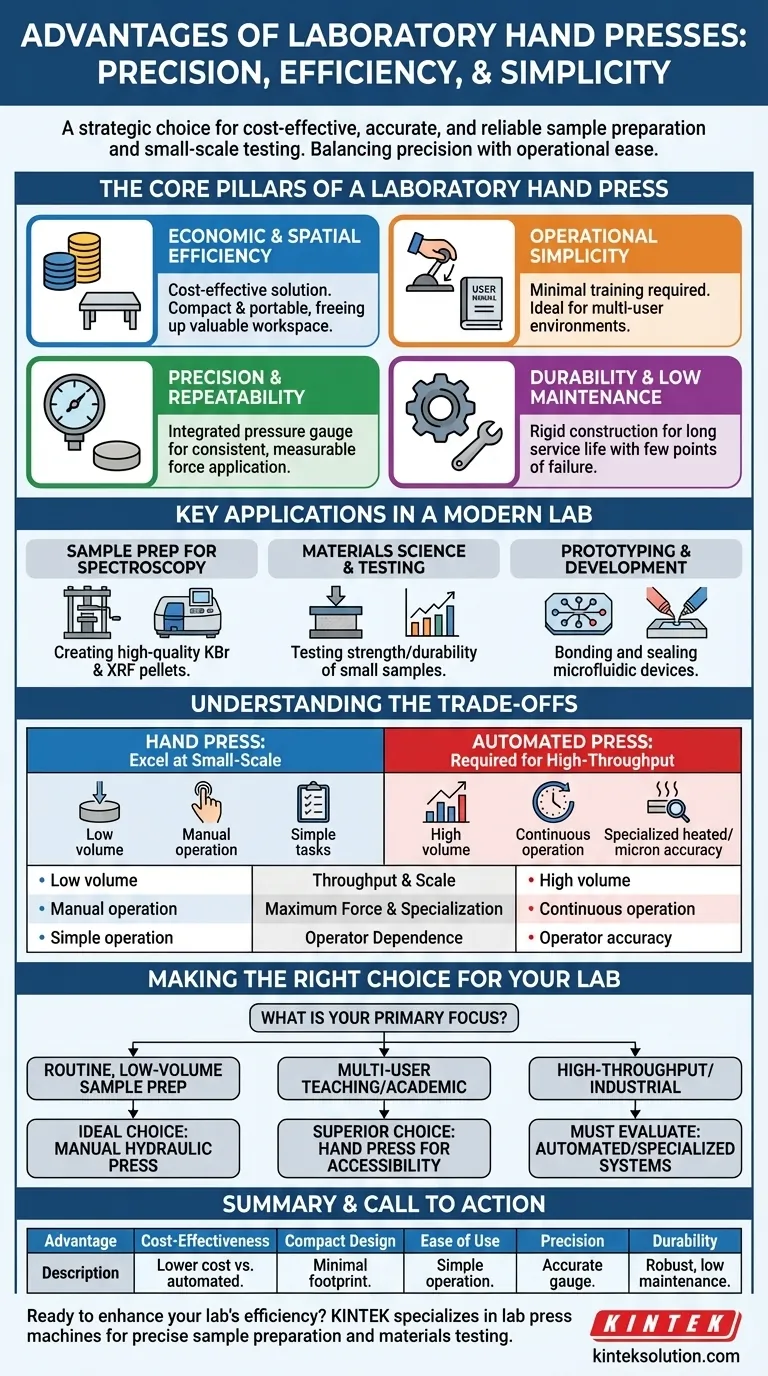 ADVANTAGES OF LABORATORY HAND PRESSES: PRECISION, EFFICIENCY, & SIMPLICITY

A strategic choice for cost-effective, accurate, and reliable sample preparation and small-scale testing. Balancing precision with operational ease.

THE CORE PILLARS OF A LABORATORY HAND PRESS

ECONOMIC & SPATIAL EFFICIENCY
Cost-effective solution. Compact & portable, freeing up valuable workspace.

USER MANUAL

OPERATIONAL SIMPLICITY
Minimal training required. Ideal for multi-user environments.

PRECISION & REPEATABILITY
Integrated pressure gauge for consistent, measurable force application.

DURABILITY & LOW MAINTENANCE
Rigid construction for long service life with few points of failure.

KEY APPLICATIONS IN A MODERN LAB

SAMPLE PREP FOR SPECTROSCOPY
Creating high-quality KBr & XRF pellets.

MATERIALS SCIENCE & TESTING
Testing strength/durability of small samples.

PROTOTYPING & DEVELOPMENT
Bonding and sealing microfluidic devices.

UNDERSTANDING THE TRADE-OFFS

HAND PRESS: Excel at Small-Scale
Low volume
Manual operation
Simple tasks

AUTOMATED PRESS: Required for High-Throughput
High volume
Continuous operation
Specialized heated/ micron accuracy

| • Low volume | Throughput & Scale | • High volume |
|---|---|---|
| • Manual operation | Maximum Force & Specialization | • Continuous operation |
| • Simple operation | Operator Dependence | • Operator accuracy |

MAKING THE RIGHT CHOICE FOR YOUR LAB

WHAT IS YOUR PRIMARY FOCUS?

ROUTINE, LOW-VOLUME SAMPLE PREP
IDEAL CHOICE: MANUAL HYDRAULIC PRESS

MULTI-USER TEACHING/ACADEMIC
SUPERIOR CHOICE: HAND PRESS FOR ACCESSIBILITY

HIGH-THROUGHPUT/ INDUSTRIAL
MUST EVALUATE: AUTOMATED/SPECIALIZED SYSTEMS

SUMMARY & CALL TO ACTION

| Advantage | Cost-Effectiveness | Compact Design | Ease of Use | Precision | Durability |
|---|---|---|---|---|---|
| Description | Lower cost vs. automated. | Minimal footprint. | Simple operation. | Accurate gauge. | Robust, low maintenance. |

Ready to enhance your lab's efficiency? KINTEK specializes in lab press machines for precise sample preparation and materials testing.

KINTEK
kinteksolution.com